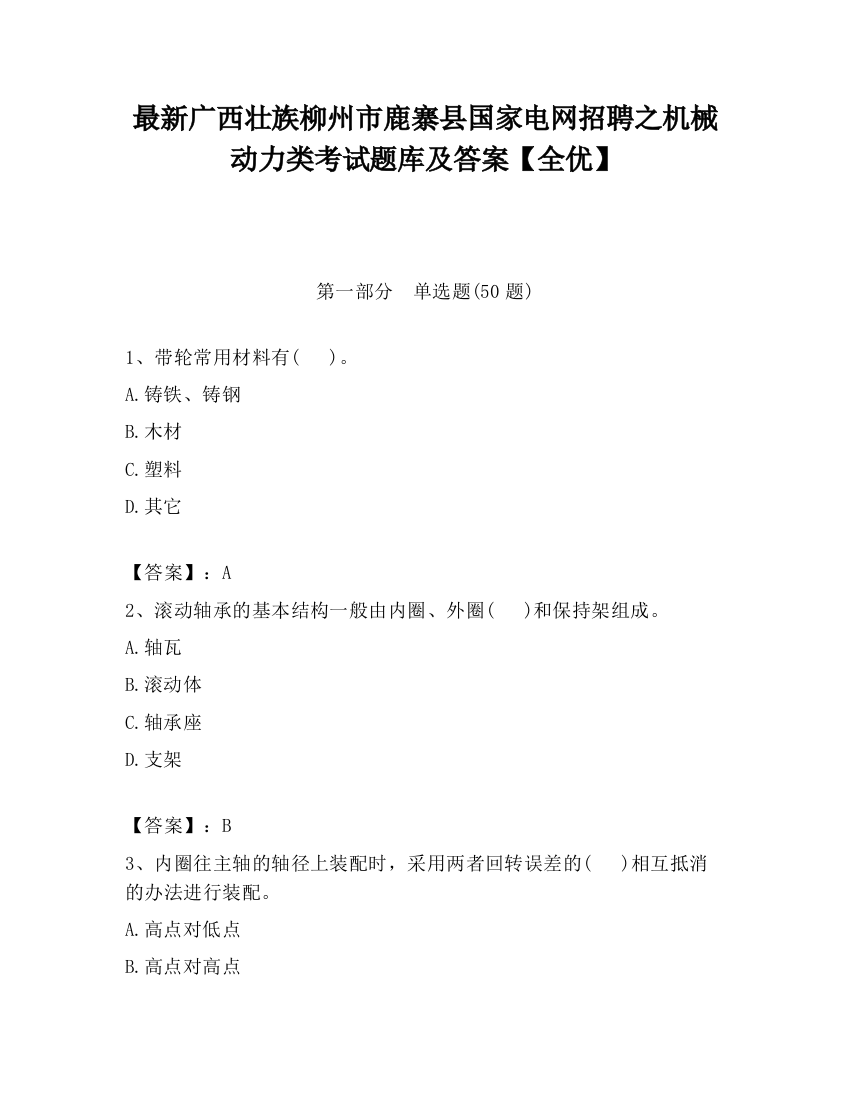 最新广西壮族柳州市鹿寨县国家电网招聘之机械动力类考试题库及答案【全优】

第一部分 单选题(50 题)

1、带轮常用材料有( )。

A.铸铁、铸钢

B.木材

C.塑料

D.其它

【答案】：A

2、滚动轴承的基本结构一般由内圈、外圈( )和保持架组成。

A.轴瓦

B.滚动体

C.轴承座

D.支架

【答案】：B

3、内圈往主轴的轴径上装配时，采用两者回转误差的( )相互抵消的办法进行装配。

A.高点对低点

B.高点对高点